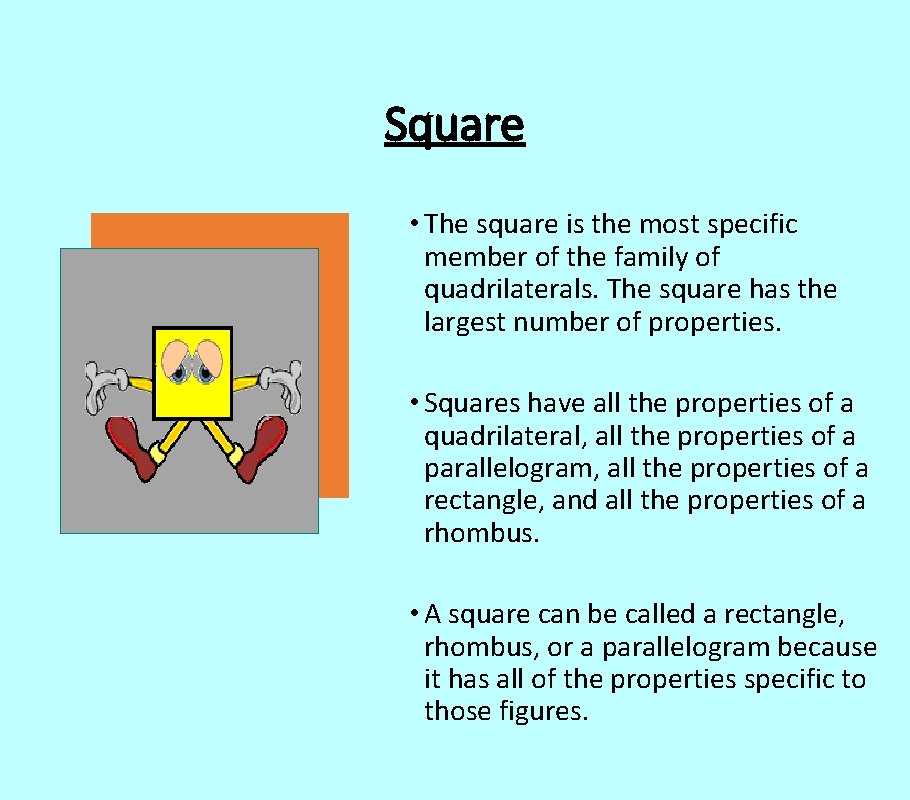 Square

• The square is the most specific member of the family of quadrilaterals. The square has the largest number of properties.

• Squares have all the properties of a quadrilateral, all the properties of a parallelogram, all the properties of a rectangle, and all the properties of a rhombus.

• A square can be called a rectangle, rhombus, or a parallelogram because it has all of the properties specific to those figures.